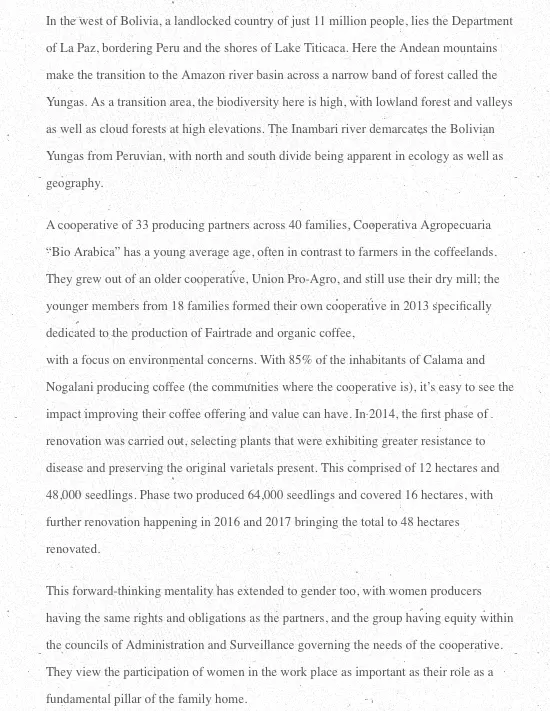 In the west of Bolivia, a landlocked country of just 11 million people, lies the Department of La Paz, bordering Peru and the shores of Lake Titicaca. Here the Andean mountains make the transition to the Amazon river basin across a narrow band of forest called the Yungas. As a transition area, the biodiversity here is high, with lowland forest and valleys as well as cloud forests at high elevations. The Inambari river demarcates the Bolivian Yungas from Peruvian, with north and south divide being apparent in ecology as well as geography.

A cooperative of 33 producing partners across 40 families, Cooperativa Agropecuaria "Bio Arabica" has a young average age, often in contrast to farmers in the coffeelands. They grew out of an older cooperative, Union Pro-Agro, and still use their dry mill; the younger members from 18 families formed their own cooperative in 2013 specifically dedicated to the production of Fairtrade and organic coffee,
with a focus on environmental concerns. With 85% of the inhabitants of Calama and Nogalani producing coffee (the communities where the cooperative is), it's easy to see the impact improving their coffee offering and value can have. In 2014, the first phase of renovation was carried out, selecting plants that were exhibiting greater resistance to disease and preserving the original varietals present. This comprised of 12 hectares and 48,000 seedlings. Phase two produced 64,000 seedlings and covered 16 hectares, with further renovation happening in 2016 and 2017 bringing the total to 48 hectares renovated.

This forward-thinking mentality has extended to gender too, with women producers having the same rights and obligations as the partners, and the group having equity within the councils of Administration and Surveillance governing the needs of the cooperative. They view the participation of women in the work place as important as their role as a fundamental pillar of the family home.